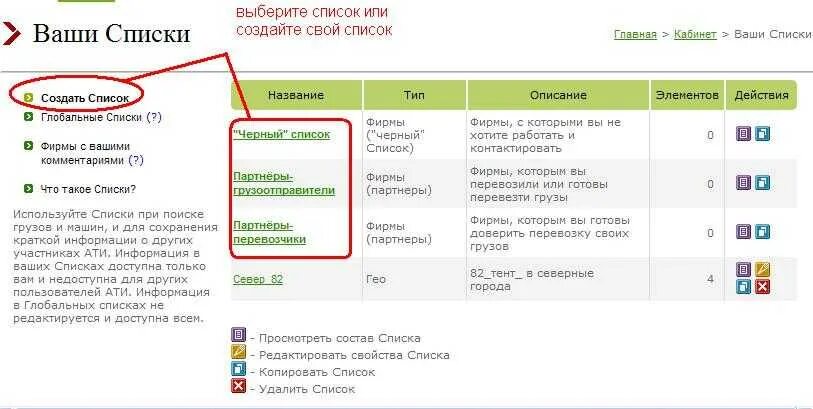 Ваши Списки

выберите список или создайте свой список

Главная > Кабинет > Ваши Списки

Создать Список
Глобальные Списки (?)
Фирмы с вашими комментариями (?)
Что такое Списки?

Используйте Списки при поиске грузов и машин, и для сохранения краткой информации о других участниках АТИ. Информация в ваших Списках доступна только вам и недоступна для других пользователей АТИ. Информация в Глобальных списках не редактируется и доступна всем.

| Название | Тип | Описание | Элементов | Действия |
|---|---|---|---|---|
| "Черный" список | Фирмы ("черный" Список) | Фирмы, с которыми вы не хотите работать и контактировать | 0 | |
| Партнёры-грузоотправители | Фирмы (партнеры) | Фирмы, которым вы перевозили или готовы перевезти грузы | 0 | |
| Партнёры-перевозчики | Фирмы (партнеры) | Фирмы, которым вы готовы доверить перевозку своих грузов | 0 | |
| Север_82 | Гео | 82_тент_ в северные города | 4 | |

- Просмотреть состав Списка
- Редактировать свойства Списка
- Копировать Список
- Удалить Список